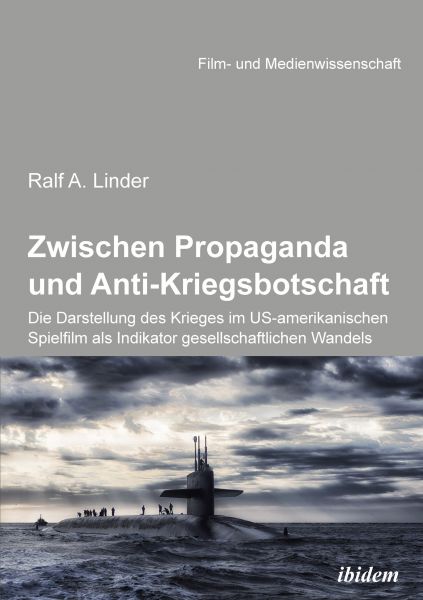 Film- und Medienwissenschaft

Ralf A. Linder

Zwischen Propaganda und Anti-Kriegsbotschaft

Die Darstellung des Krieges im US-amerikanischen Spielfilm als Indikator gesellschaftlichen Wandels

ibidem